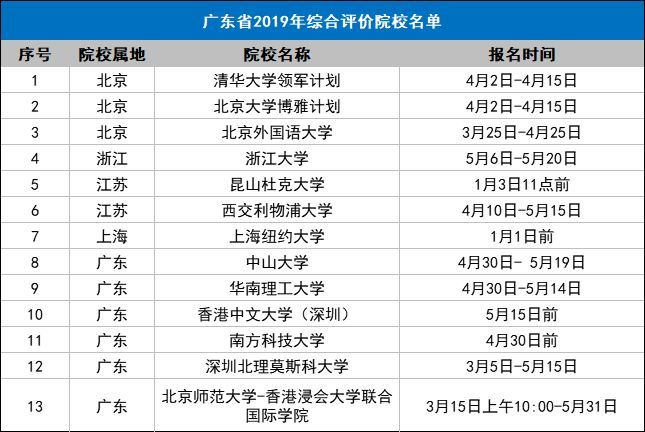 广东省2019年综合评价院校名单

| 序号 | 院校属地 | 院校名称 | 报名时间 |
|---|---|---|---|
| 1 | 北京 | 清华大学领军计划 | 4月2日-4月15日 |
| 2 | 北京 | 北京大学博雅计划 | 4月2日-4月15日 |
| 3 | 北京 | 北京外国语大学 | 3月25日-4月25日 |
| 4 | 浙江 | 浙江大学 | 5月6日-5月20日 |
| 5 | 江苏 | 昆山杜克大学 | 1月3日11点前 |
| 6 | 江苏 | 西交利物浦大学 | 4月10日-5月15日 |
| 7 | 上海 | 上海纽约大学 | 1月1日前 |
| 8 | 广东 | 中山大学 | 4月30日- 5月19日 |
| 9 | 广东 | 华南理工大学 | 4月30日-5月14日 |
| 10 | 广东 | 香港中文大学（深圳） | 5月15日前 |
| 11 | 广东 | 南方科技大学 | 4月30日前 |
| 12 | 广东 | 深圳北理莫斯科大学 | 3月5日-5月15日 |
| 13 | 广东 | 北京师范大学-香港浸会大学联合国际学院 | 3月15日上午10:00-5月31日 |